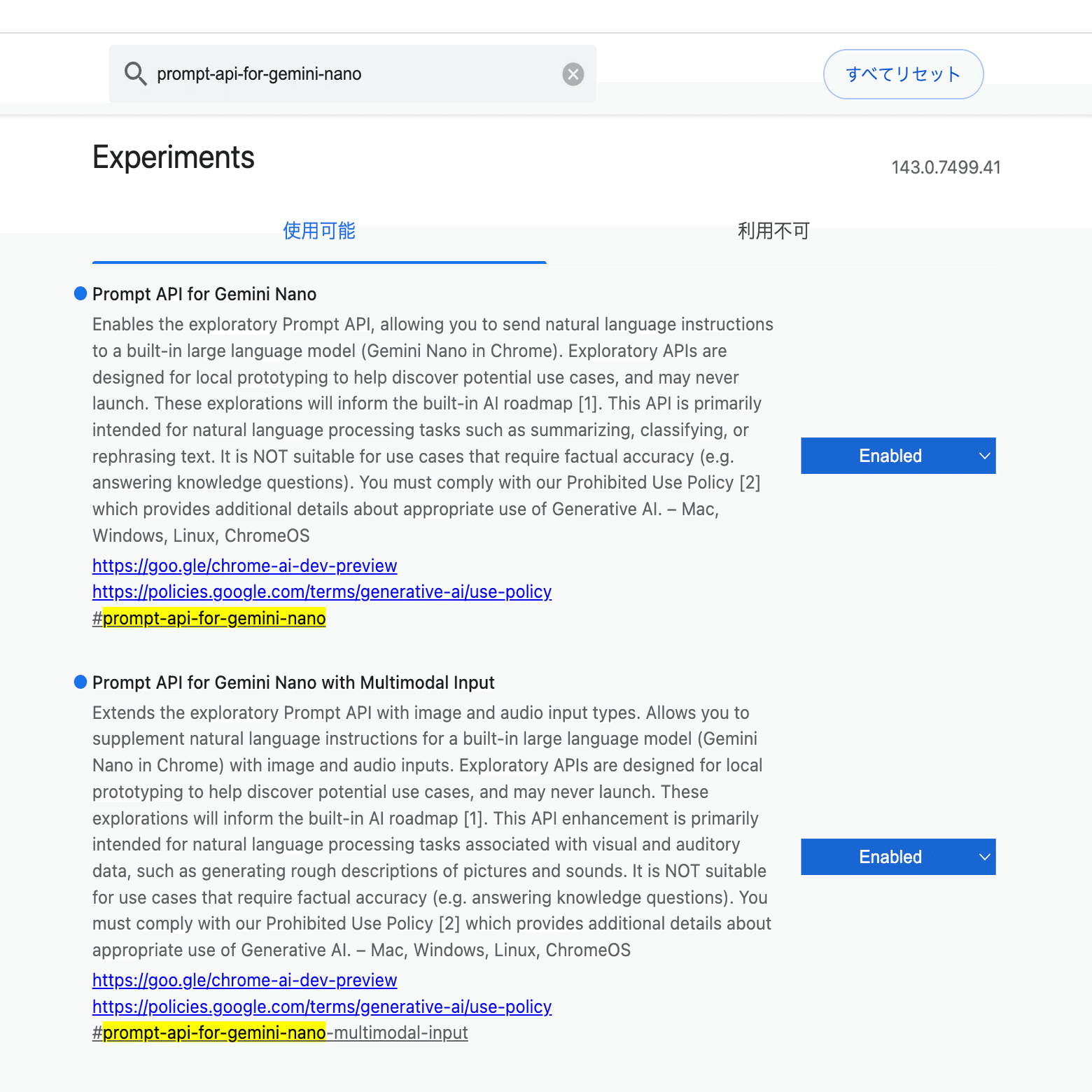 prompt-api-for-gemini-nano

すべてリセット

Experiments

143.0.7499.41

使用可能

利用不可

Prompt API for Gemini Nano

Enables the exploratory Prompt API, allowing you to send natural language instructions to a built-in large language model (Gemini Nano in Chrome). Exploratory APIs are designed for local prototyping to help discover potential use cases, and may never launch. These explorations will inform the built-in AI roadmap [1]. This API is primarily intended for natural language processing tasks such as summarizing, classifying, or rephrasing text. It is NOT suitable for use cases that require factual accuracy (e.g. answering knowledge questions). You must comply with our Prohibited Use Policy [2] which provides additional details about appropriate use of Generative AI. – Mac, Windows, Linux, ChromeOS

https://goo.gle/chrome-ai-dev-preview
https://policies.google.com/terms/generative-ai/use-policy
#prompt-api-for-gemini-nano

Enabled

Prompt API for Gemini Nano with Multimodal Input

Extends the exploratory Prompt API with image and audio input types. Allows you to supplement natural language instructions for a built-in large language model (Gemini Nano in Chrome) with image and audio inputs. Exploratory APIs are designed for local prototyping to help discover potential use cases, and may never launch. These explorations will inform the built-in AI roadmap [1]. This API enhancement is primarily intended for natural language processing tasks associated with visual and auditory data, such as generating rough descriptions of pictures and sounds. It is NOT suitable for use cases that require factual accuracy (e.g. answering knowledge questions). You must comply with our Prohibited Use Policy [2] which provides additional details about appropriate use of Generative AI. – Mac, Windows, Linux, ChromeOS

https://goo.gle/chrome-ai-dev-preview
https://policies.google.com/terms/generative-ai/use-policy
#prompt-api-for-gemini-nano-multimodal-input

Enabled